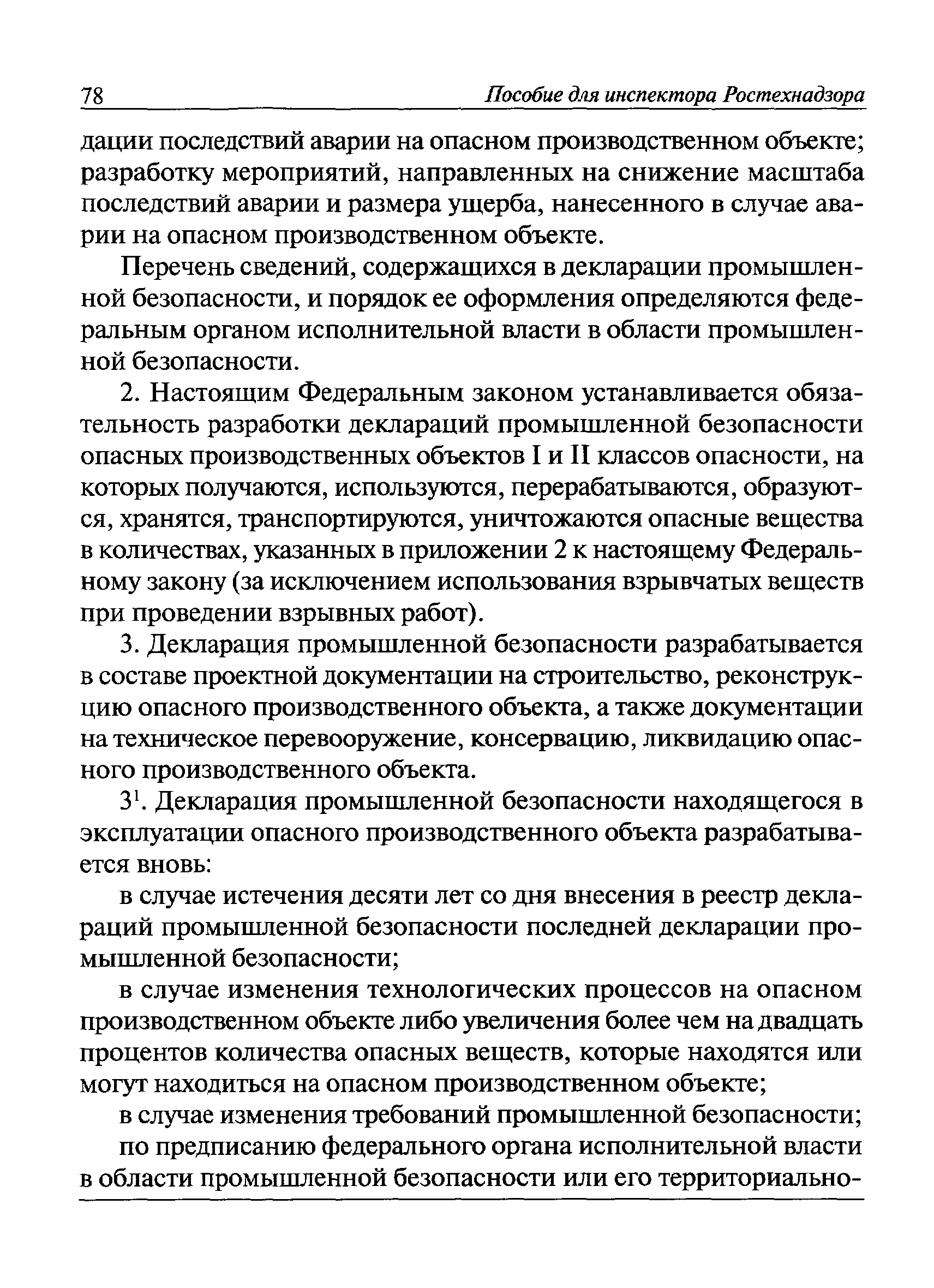 78 Пособие для инспектора Ростехнадзора

дации последствий аварии на опасном производственном объекте; разработку мероприятий, направленных на снижение масштаба последствий аварии и размера ущерба, нанесенного в случае аварии на опасном производственном объекте.

Перечень сведений, содержащихся в декларации промышленной безопасности, и порядок ее оформления определяются федеральным органом исполнительной власти в области промышленной безопасности.

2. Настоящим Федеральным законом устанавливается обязательность разработки деклараций промышленной безопасности опасных производственных объектов I и II классов опасности, на которых получаются, используются, перерабатываются, образуются, хранятся, транспортируются, уничтожаются опасные вещества в количествах, указанных в приложении 2 к настоящему Федеральному закону (за исключением использования взрывчатых веществ при проведении взрывных работ).

3. Декларация промышленной безопасности разрабатывается в составе проектной документации на строительство, реконструкцию опасного производственного объекта, а также документации на техническое перевооружение, консервацию, ликвидацию опасного производственного объекта.

$3^1$. Декларация промышленной безопасности находящегося в эксплуатации опасного производственного объекта разрабатывается вновь:

в случае истечения десяти лет со дня внесения в реестр деклараций промышленной безопасности последней декларации промышленной безопасности;

в случае изменения технологических процессов на опасном производственном объекте либо увеличения более чем на двадцать процентов количества опасных веществ, которые находятся или могут находиться на опасном производственном объекте;

в случае изменения требований промышленной безопасности;

по предписанию федерального органа исполнительной власти в области промышленной безопасности или его территориально-